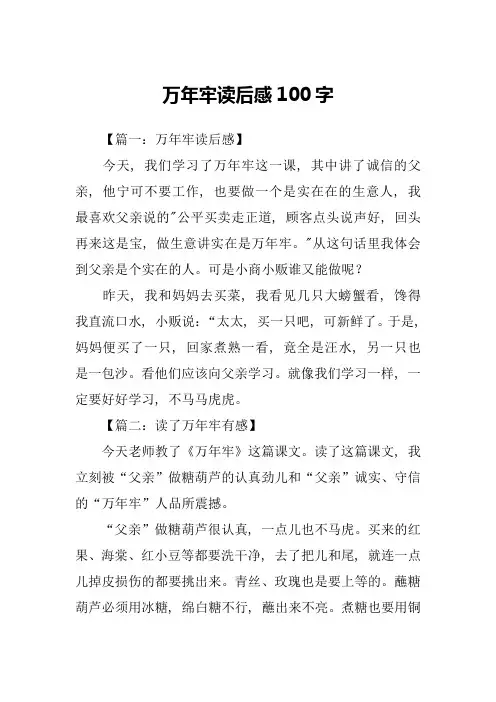 万年牢读后感 100 字

【篇一：万年牢读后感】

今天，我们学习了万年牢这一课，其中讲了诚信的父亲，他宁可不要工作，也要做一个是实在在的生意人，我最喜欢父亲说的"公平买卖走正道，顾客点头说声好，回头再来这是宝，做生意讲实在是万年牢。"从这句话里我体会到父亲是个实在的人。可是小商小贩谁又能做呢？

昨天，我和妈妈去买菜，我看见几只大螃蟹看，馋得我直流口水，小贩说："太太，买一只吧，可新鲜了。于是，妈妈便买了一只，回家煮熟一看，竟全是汪水，另一只也是一包沙。看他们应该向父亲学习。就像我们学习一样，一定要好好学习，不马马虎虎。

【篇二：读了万年牢有感】

今天老师教了《万年牢》这篇课文。读了这篇课文，我立刻被“父亲”做糖葫芦的认真劲儿和“父亲”诚实、守信的“万年牢”人品所震撼。

“父亲”做糖葫芦很认真，一点儿也不马虎。买来的红果、海棠、红小豆等都要洗干净，去了把儿和尾，就连一点儿掉皮损伤的都要挑出来。青丝、玫瑰也是要上等的。蘸糖葫芦必须用冰糖，绵白糖不行，蘸出来不亮。煮糖也要用铜